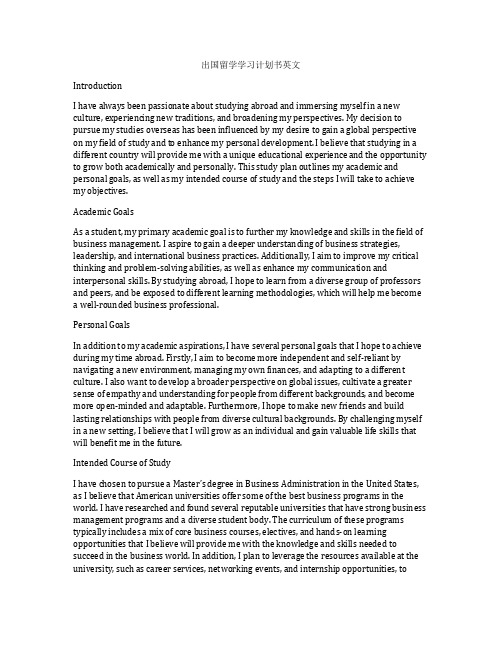 出国留学学习计划书英文

Introduction

I have always been passionate about studying abroad and immersing myself in a new culture, experiencing new traditions, and broadening my perspectives. My decision to pursue my studies overseas has been influenced by my desire to gain a global perspective on my field of study and to enhance my personal development. I believe that studying in a different country will provide me with a unique educational experience and the opportunity to grow both academically and personally. This study plan outlines my academic and personal goals, as well as my intended course of study and the steps I will take to achieve my objectives.

Academic Goals

As a student, my primary academic goal is to further my knowledge and skills in the field of business management. I aspire to gain a deeper understanding of business strategies, leadership, and international business practices. Additionally, I aim to improve my critical thinking and problem-solving abilities, as well as enhance my communication and interpersonal skills. By studying abroad, I hope to learn from a diverse group of professors and peers, and be exposed to different learning methodologies, which will help me become a well-rounded business professional.

Personal Goals

In addition to my academic aspirations, I have several personal goals that I hope to achieve during my time abroad. Firstly, I aim to become more independent and self-reliant by navigating a new environment, managing my own finances, and adapting to a different culture. I also want to develop a broader perspective on global issues, cultivate a greater sense of empathy and understanding for people from different backgrounds, and become more open-minded and adaptable. Furthermore, I hope to make new friends and build lasting relationships with people from diverse cultural backgrounds. By challenging myself in a new setting, I believe that I will grow as an individual and gain valuable life skills that will benefit me in the future.

Intended Course of Study

I have chosen to pursue a Master's degree in Business Administration in the United States, as I believe that American universities offer some of the best business programs in the world. I have researched and found several reputable universities that have strong business management programs and a diverse student body. The curriculum of these programs typically includes a mix of core business courses, electives, and hands-on learning opportunities that I believe will provide me with the knowledge and skills needed to succeed in the business world. In addition, I plan to leverage the resources available at the university, such as career services, networking events, and internship opportunities, to